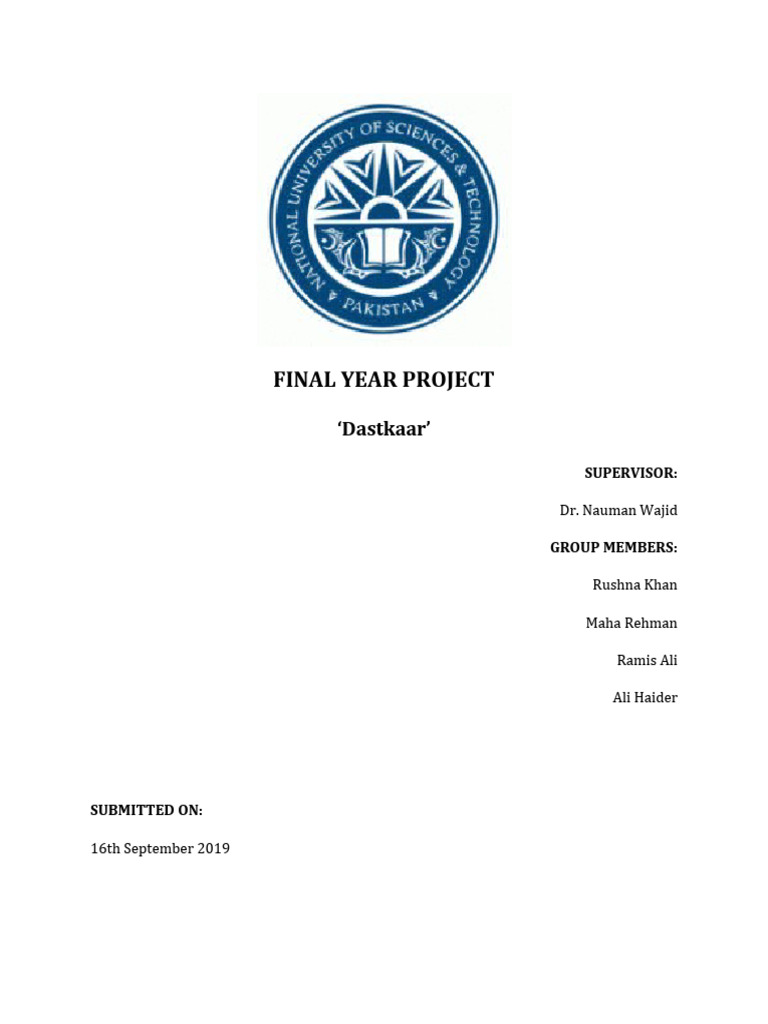 NATIONAL UNIVERSITY OF SCIENCES & TECHNOLOGY
PAKISTAN

FINAL YEAR PROJECT

‘Dastkaar’

SUPERVISOR:

Dr. Nauman Wajid

GROUP MEMBERS:

Rushna Khan

Maha Rehman

Ramis Ali

Ali Haider

SUBMITTED ON:

16th September 2019